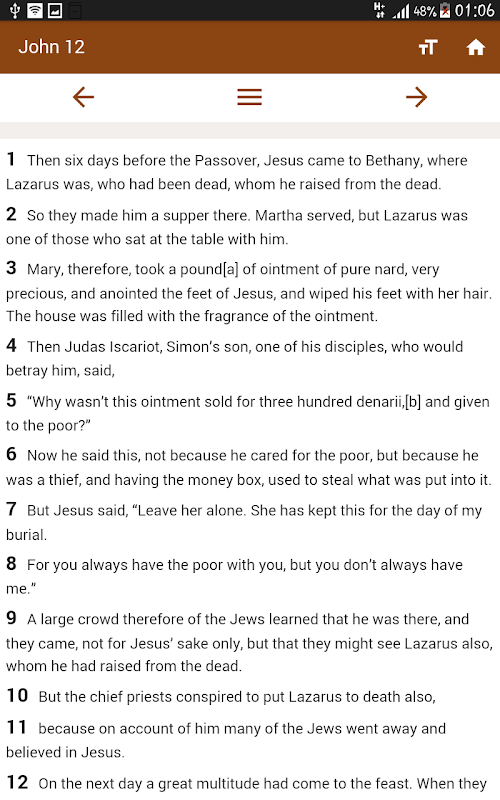 48% 01:06

John 12

1 Then six days before the Passover, Jesus came to Bethany, where Lazarus was, who had been dead, whom he raised from the dead.

2 So they made him a supper there. Martha served, but Lazarus was one of those who sat at the table with him.

3 Mary, therefore, took a pound[a] of ointment of pure nard, very precious, and anointed the feet of Jesus, and wiped his feet with her hair. The house was filled with the fragrance of the ointment.

4 Then Judas Iscariot, Simon's son, one of his disciples, who would betray him, said,

5 "Why wasn't this ointment sold for three hundred denarii,[b] and given to the poor?"

6 Now he said this, not because he cared for the poor, but because he was a thief, and having the money box, used to steal what was put into it.

7 But Jesus said, "Leave her alone. She has kept this for the day of my burial.

8 For you always have the poor with you, but you don't always have me."

9 A large crowd therefore of the Jews learned that he was there, and they came, not for Jesus' sake only, but that they might see Lazarus also, whom he had raised from the dead.

10 But the chief priests conspired to put Lazarus to death also,

11 because on account of him many of the Jews went away and believed in Jesus.

12 On the next day a great multitude had come to the feast. When they